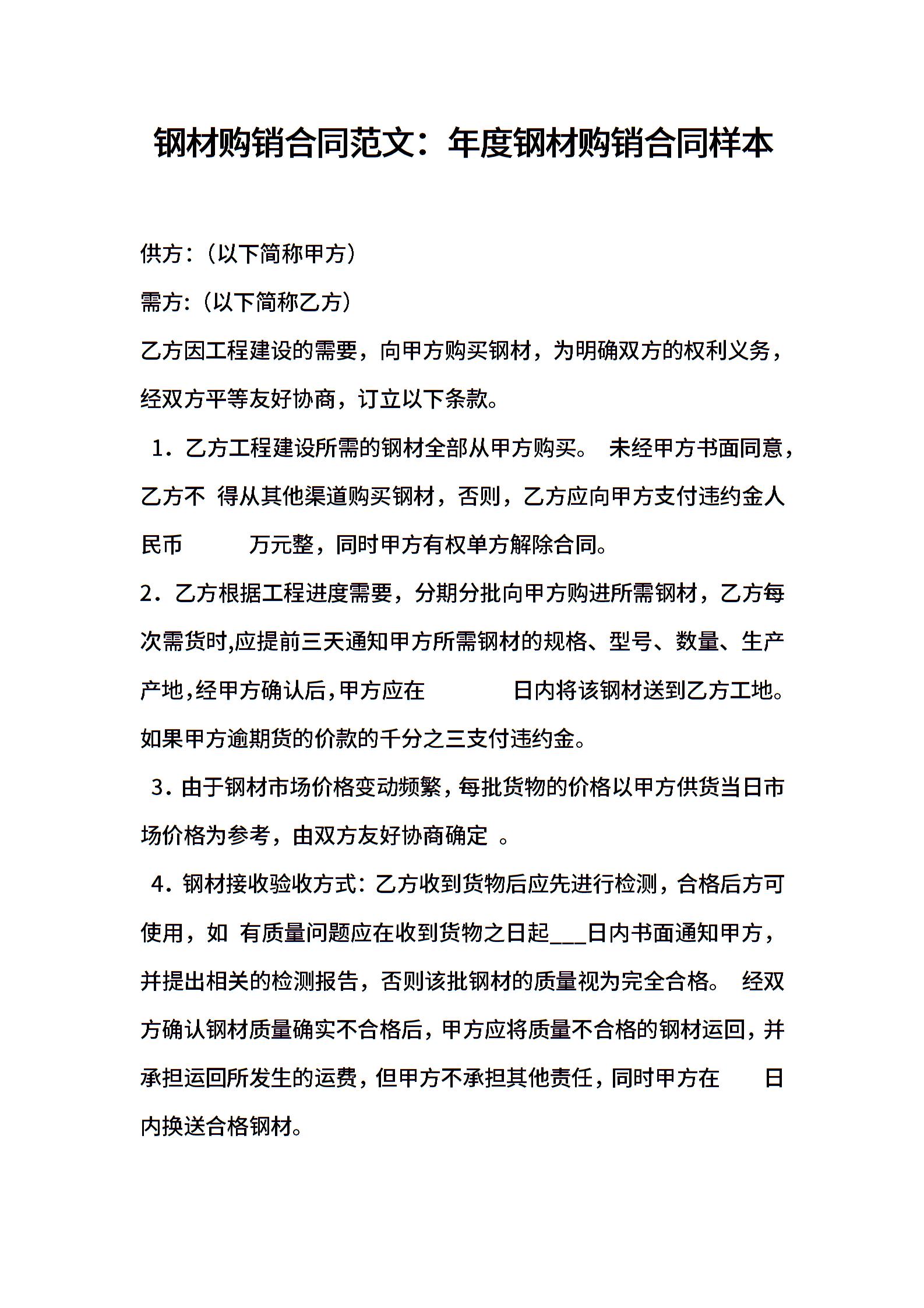 钢材购销合同范文：年度钢材购销合同样本

供方:（以下简称甲方）

需方:（以下简称乙方）

乙方因工程建设的需要，向甲方购买钢材，为明确双方的权利义务，经双方平等友好协商，订立以下条款。

1．乙方工程建设所需的钢材全部从甲方购买。 未经甲方书面同意，乙方不 得从其他渠道购买钢材，否则，乙方应向甲方支付违约金人民币 万元整，同时甲方有权单方解除合同。

2．乙方根据工程进度需要，分期分批向甲方购进所需钢材，乙方每次需货时,应提前三天通知甲方所需钢材的规格、型号、数量、生产产地,经甲方确认后,甲方应在 日内将该钢材送到乙方工地。如果甲方逾期货的价款的千分之三支付违约金。

3．由于钢材市场价格变动频繁，每批货物的价格以甲方供货当日市场价格为参考，由双方友好协商确定 。

4．钢材接收验收方式：乙方收到货物后应先进行检测，合格后方可使用，如 有质量问题应在收到货物之日起___日内书面通知甲方，并提出相关的检测报告，否则该批钢材的质量视为完全合格。 经双方确认钢材质量确实不合格后，甲方应将质量不合格的钢材运回，并承担运回所发生的运费，但甲方不承担其他责任，同时甲方在 日内换送合格钢材。